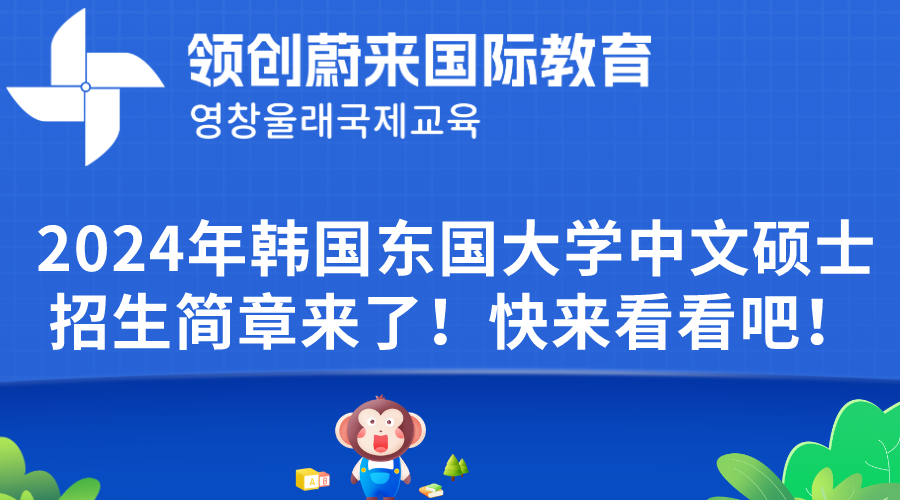 领创蔚来国际教育
영창울래국제교육

2024年韩国东国大学中文硕士招生简章来了！快来看看吧！

A B